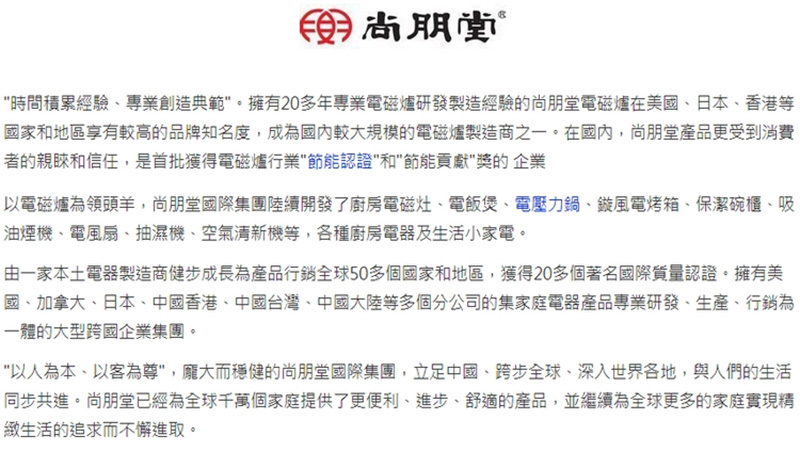 尚朋堂®

"時間積累經驗、專業創造典範"。擁有20多年專業電磁爐研發製造經驗的尚朋堂電磁爐在美國、日本、香港等國家和地區享有較高的品牌知名度，成為國內較大規模的電磁爐製造商之一。在國內，尚朋堂產品更受到消費者的親睞和信任，是首批獲得電磁爐行業"節能認證"和"節能貢獻"獎的 企業

以電磁爐為領頭羊，尚朋堂國際集團陸續開發了廚房電磁灶、電飯煲、電壓力鍋、鏇風電烤箱、保潔碗櫃、吸油煙機、電風扇、抽濕機、空氣清新機等，各種廚房電器及生活小家電。

由一家本土電器製造商健步成長為產品行銷全球50多個國家和地區，獲得20多個著名國際質量認證。擁有美國、加拿大、日本、中國香港、中國台灣、中國大陸等多個分公司的集家庭電器產品專業研發、生產、行銷為一體的大型跨國企業集團。

"以人為本、以客為尊"，龐大而穩健的尚朋堂國際集團，立足中國、跨步全球、深入世界各地，與人們的生活同步共進。尚朋堂已經為全球千萬個家庭提供了更便利、進步、舒適的產品，並繼續為全球更多的家庭實現精緻生活的追求而不懈進取。